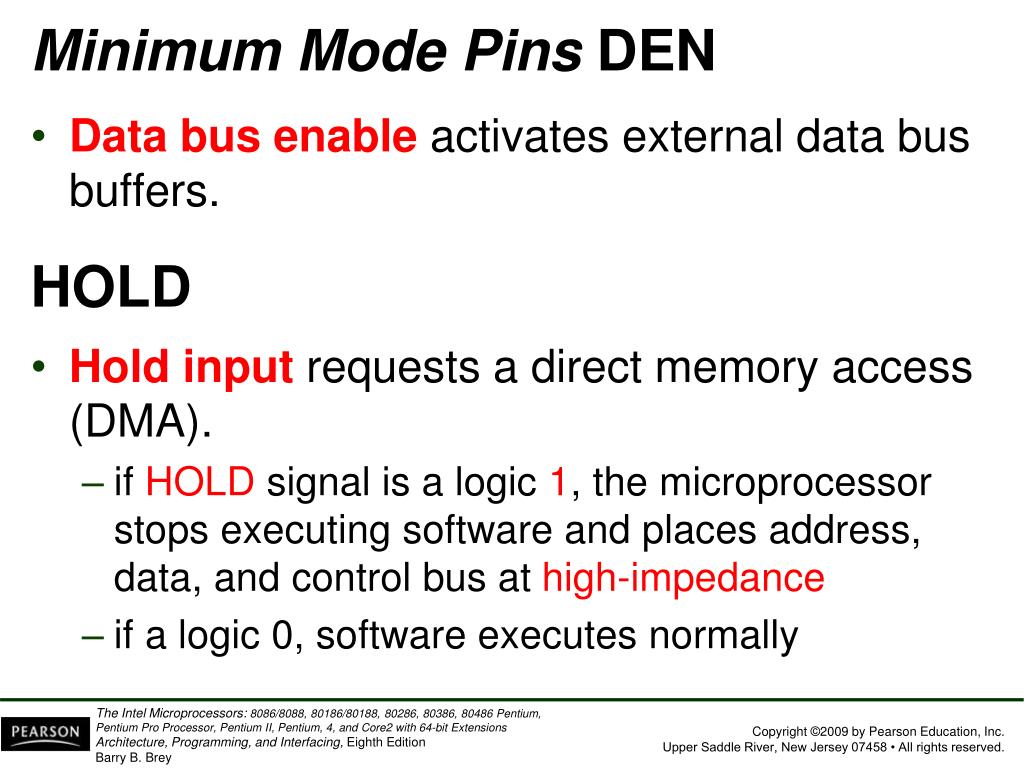 Minimum Mode Pins DEN

• Data bus enable activates external data bus buffers.

HOLD

• Hold input requests a direct memory access (DMA).
– if HOLD signal is a logic 1, the microprocessor stops executing software and places address, data, and control bus at high-impedance
– if a logic 0, software executes normally

PEARSON

The Intel Microprocessors: 8086/8088, 80186/80188, 80286, 80386, 80486 Pentium, Pentium Pro Processor, Pentium II, Pentium, 4, and Core2 with 64-bit Extensions Architecture, Programming, and Interfacing, Eighth Edition
Barry B. Brey

Copyright ©2009 by Pearson Education, Inc.
Upper Saddle River, New Jersey 07458 • All rights reserved.